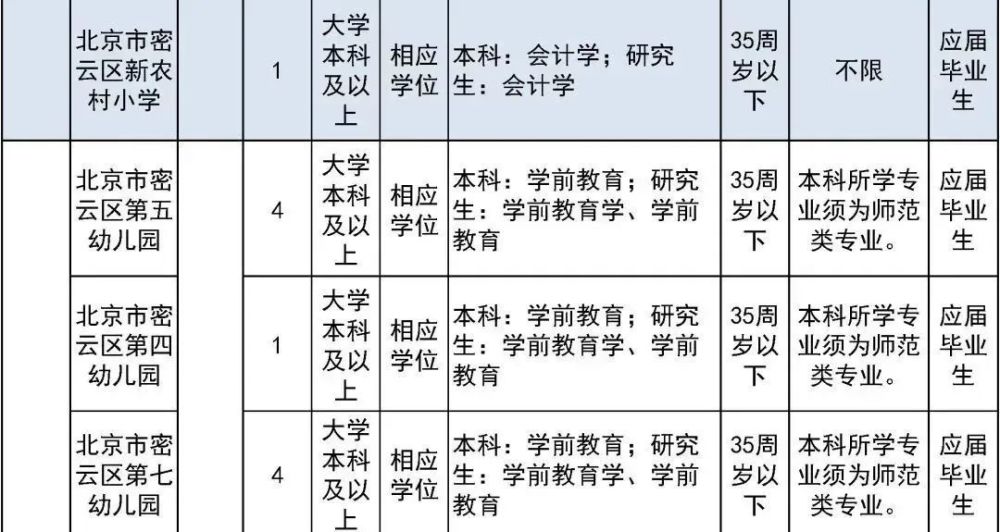 |  | 北京市密云区新农村小学 |  | 1 | 大学本科及以上 | 相应学位 | 本科：会计学；研究生：会计学 | 35周岁以下 | 不限 | 应届毕业生 |
|---|---|---|---|---|---|---|---|---|---|
|  | 北京市密云区第五幼儿园 |  | 4 | 大学本科及以上 | 相应学位 | 本科：学前教育；研究生：学前教育学、学前教育 | 35周岁以下 | 本科所学专业须为师范类专业。 | 应届毕业生 |
|  | 北京市密云区第四幼儿园 |  | 1 | 大学本科及以上 | 相应学位 | 本科：学前教育；研究生：学前教育学、学前教育 | 35周岁以下 | 本科所学专业须为师范类专业。 | 应届毕业生 |
|  | 北京市密云区第七幼儿园 |  | 4 | 大学本科及以上 | 相应学位 | 本科：学前教育；研究生：学前教育学、学前教育 | 35周岁以下 | 本科所学专业须为师范类专业。 | 应届毕业生 |